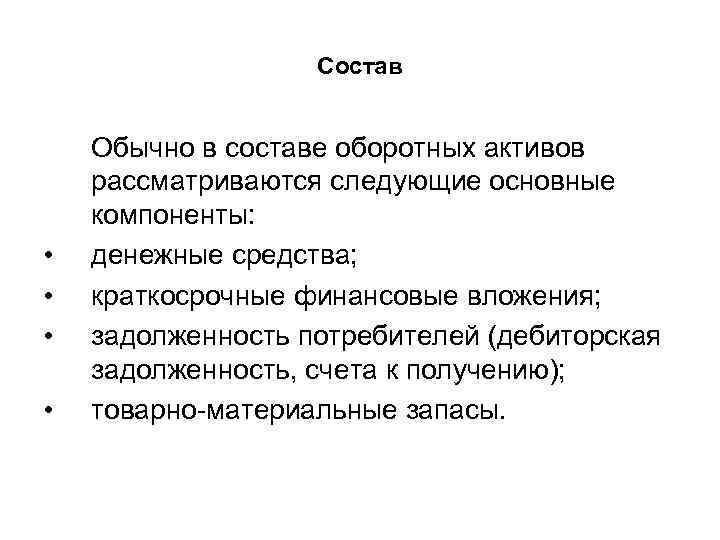 Состав

Обычно в составе оборотных активов рассматриваются следующие основные компоненты:

• денежные средства;
• краткосрочные финансовые вложения;
• задолженность потребителей (дебиторская задолженность, счета к получению);
• товарно-материальные запасы.